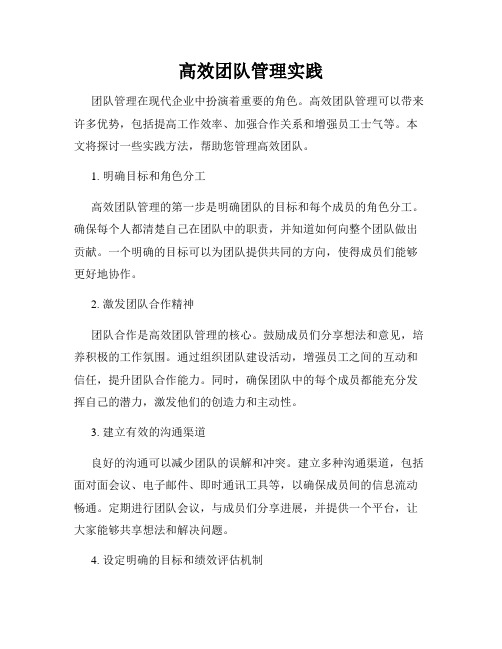 高效团队管理实践

团队管理在现代企业中扮演着重要的角色。高效团队管理可以带来许多优势，包括提高工作效率、加强合作关系和增强员工士气等。本文将探讨一些实践方法，帮助您管理高效团队。

1. 明确目标和角色分工

高效团队管理的第一步是明确团队的目标和每个成员的角色分工。确保每个人都清楚自己在团队中的职责，并知道如何向整个团队做出贡献。一个明确的目标可以为团队提供共同的方向，使得成员们能够更好地协作。

2. 激发团队合作精神

团队合作是高效团队管理的核心。鼓励成员们分享想法和意见，培养积极的工作氛围。通过组织团队建设活动，增强员工之间的互动和信任，提升团队合作能力。同时，确保团队中的每个成员都能充分发挥自己的潜力，激发他们的创造力和主动性。

3. 建立有效的沟通渠道

良好的沟通可以减少团队的误解和冲突。建立多种沟通渠道，包括面对面会议、电子邮件、即时通讯工具等，以确保成员间的信息流动畅通。定期进行团队会议，与成员们分享进展，并提供一个平台，让大家能够共享想法和解决问题。

4. 设定明确的目标和绩效评估机制